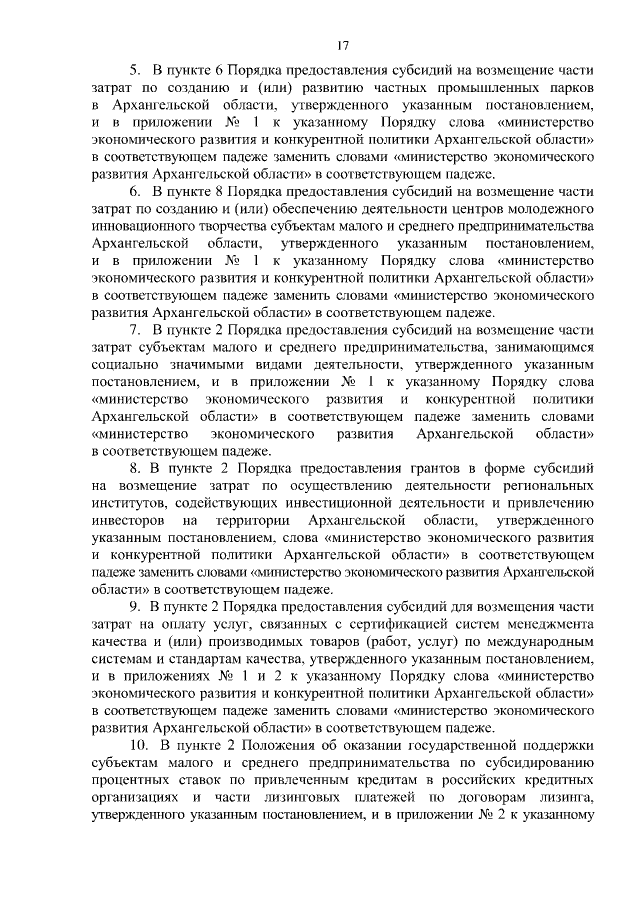 17

5. В пункте 6 Порядка предоставления субсидий на возмещение части затрат по созданию и (или) развитию частных промышленных парков в Архангельской области, утвержденного указанным постановлением, и в приложении № 1 к указанному Порядку слова «министерство экономического развития и конкурентной политики Архангельской области» в соответствующем падеже заменить словами «министерство экономического развития Архангельской области» в соответствующем падеже.

6. В пункте 8 Порядка предоставления субсидий на возмещение части затрат по созданию и (или) обеспечению деятельности центров молодежного инновационного творчества субъектам малого и среднего предпринимательства Архангельской области, утвержденного указанным постановлением, и в приложении № 1 к указанному Порядку слова «министерство экономического развития и конкурентной политики Архангельской области» в соответствующем падеже заменить словами «министерство экономического развития Архангельской области» в соответствующем падеже.

7. В пункте 2 Порядка предоставления субсидий на возмещение части затрат субъектам малого и среднего предпринимательства, занимающимся социально значимыми видами деятельности, утвержденного указанным постановлением, и в приложении № 1 к указанному Порядку слова «министерство экономического развития и конкурентной политики Архангельской области» в соответствующем падеже заменить словами «министерство экономического развития Архангельской области» в соответствующем падеже.

8. В пункте 2 Порядка предоставления грантов в форме субсидий на возмещение затрат по осуществлению деятельности региональных институтов, содействующих инвестиционной деятельности и привлечению инвесторов на территории Архангельской области, утвержденного указанным постановлением, слова «министерство экономического развития и конкурентной политики Архангельской области» в соответствующем падеже заменить словами «министерство экономического развития Архангельской области» в соответствующем падеже.

9. В пункте 2 Порядка предоставления субсидий для возмещения части затрат на оплату услуг, связанных с сертификацией систем менеджмента качества и (или) производимых товаров (работ, услуг) по международным системам и стандартам качества, утвержденного указанным постановлением, и в приложениях № 1 и 2 к указанному Порядку слова «министерство экономического развития и конкурентной политики Архангельской области» в соответствующем падеже заменить словами «министерство экономического развития Архангельской области» в соответствующем падеже.

10. В пункте 2 Положения об оказании государственной поддержки субъектам малого и среднего предпринимательства по субсидированию процентных ставок по привлеченным кредитам в российских кредитных организациях и части лизинговых платежей по договорам лизинга, утвержденного указанным постановлением, и в приложении № 2 к указанному